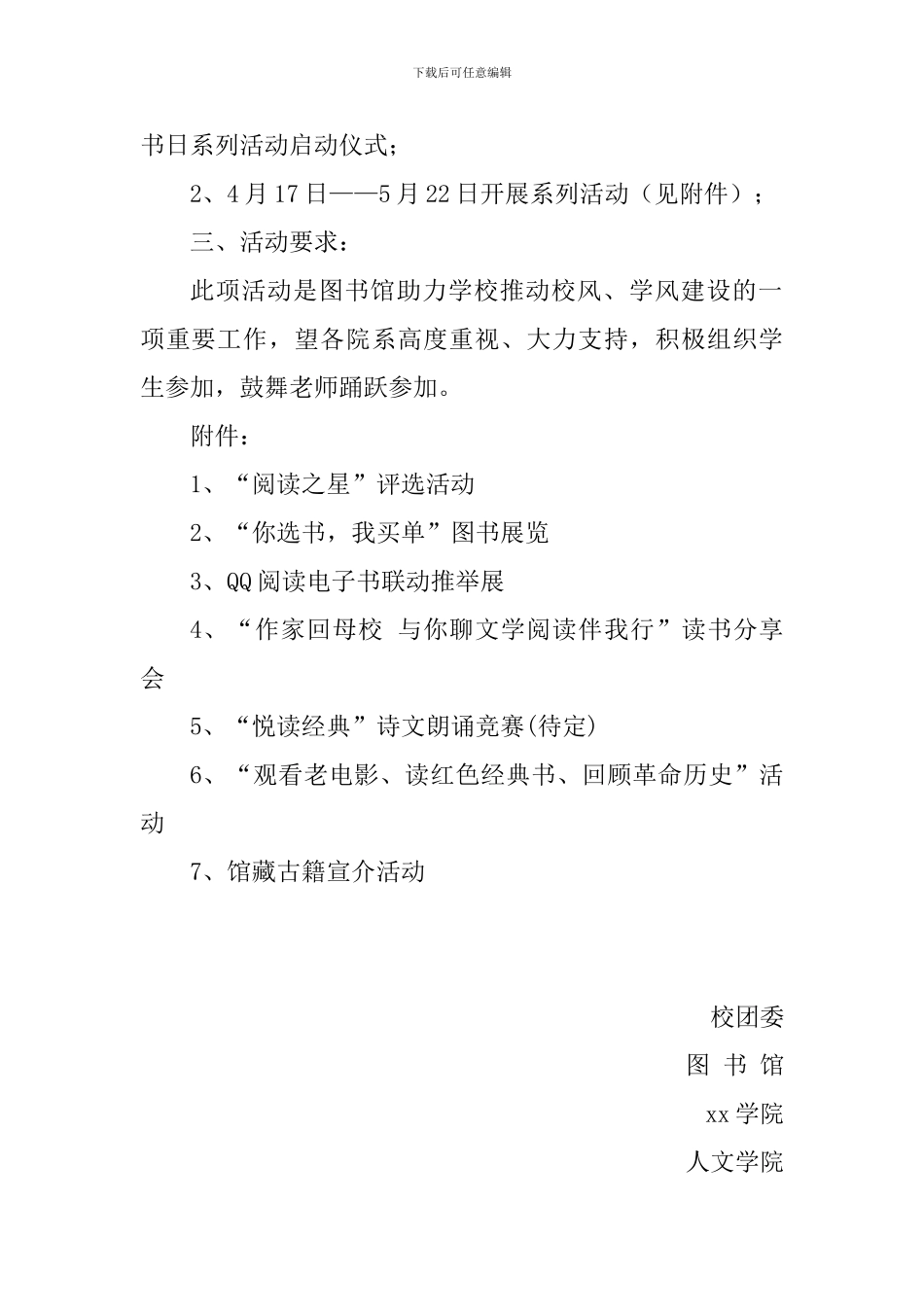 下载后可任意编辑

书日系列活动启动仪式；

2、4月17日——5月22日开展系列活动（见附件）；

三、活动要求：

此项活动是图书馆助力学校推动校风、学风建设的一项重要工作，望各院系高度重视、大力支持，积极组织学生参加，鼓舞老师踊跃参加。

附件：

1、“阅读之星”评选活动

2、“你选书，我买单”图书展览

3、QQ阅读电子书联动推举展

4、“作家回母校 与你聊文学阅读伴我行”读书分享会

5、“悦读经典”诗文朗诵竞赛(待定)

6、“观看老电影、读红色经典书、回顾革命历史”活动

7、馆藏古籍宣介活动

校团委

图 书 馆

xx学院

人文学院